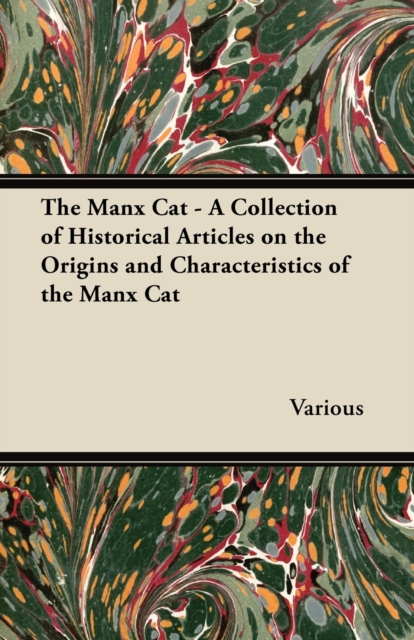 The Manx Cat - A Collection of Historical Articles on the Origins and Characteristics of the Manx Cat

Various